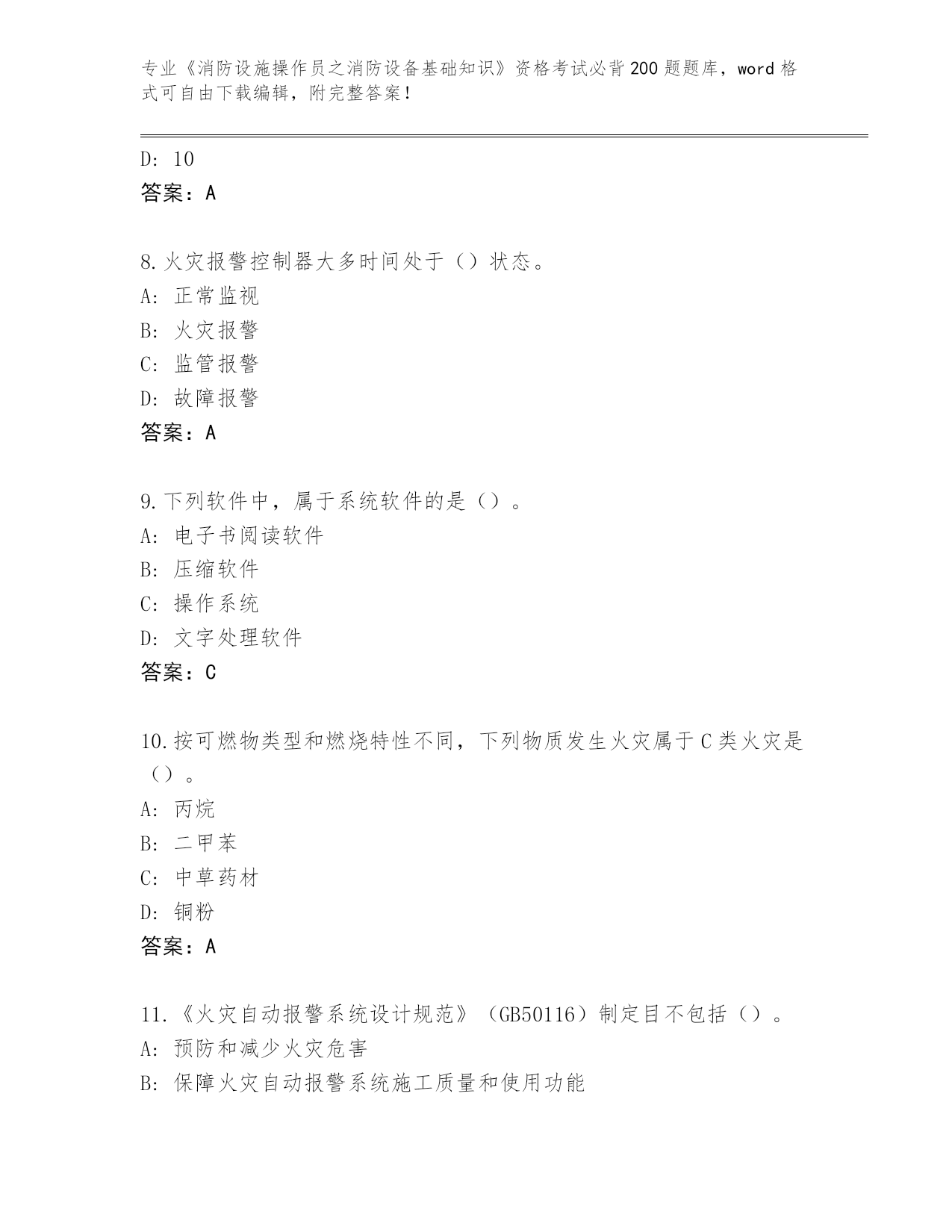 专业《消防设施操作员之消防设备基础知识》资格考试必背200题题库，word格式可自由下载编辑，附完整答案！

D: 10
答案：A

8.火灾报警控制器大多时间处于（）状态。
A: 正常监视
B: 火灾报警
C: 监管报警
D: 故障报警
答案：A

9.下列软件中，属于系统软件的是（）。
A: 电子书阅读软件
B: 压缩软件
C: 操作系统
D: 文字处理软件
答案：C

10.按可燃物类型和燃烧特性不同，下列物质发生火灾属于C类火灾是（）。
A: 丙烷
B: 二甲苯
C: 中草药材
D: 铜粉
答案：A

11.《火灾自动报警系统设计规范》（GB50116）制定目不包括（）。
A: 预防和减少火灾危害
B: 保障火灾自动报警系统施工质量和使用功能